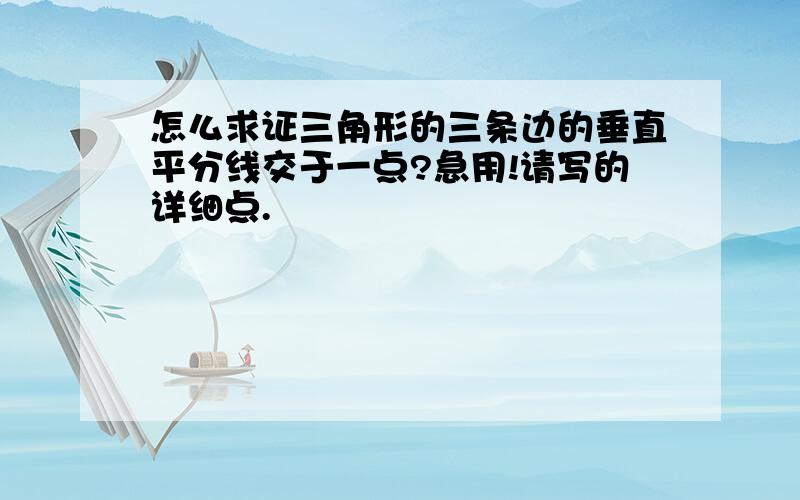 怎么求证三角形的三条边的垂直平分线交于一点?急用!请写的详细点.